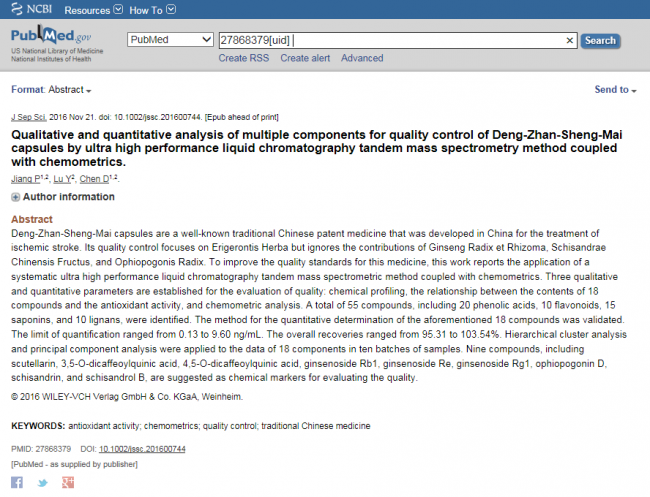 NCBI Resources How To

PubMed.gov
US National Library of Medicine
National Institutes of Health

PubMed

27868379[uid]

Search

Create RSS Create alert Advanced

Format: Abstract

Send to

J Sep Sci. 2016 Nov 21. doi: 10.1002/jssc.201600744. [Epub ahead of print]

Qualitative and quantitative analysis of multiple components for quality control of Deng-Zhan-Sheng-Mai capsules by ultra high performance liquid chromatography tandem mass spectrometry method coupled with chemometrics.

Jiang P$^{1,2}$, Lu Y$^{2}$, Chen D$^{1,2}$.

Author information

Abstract

Deng-Zhan-Sheng-Mai capsules are a well-known traditional Chinese patent medicine that was developed in China for the treatment of ischemic stroke. Its quality control focuses on Erigerontis Herba but ignores the contributions of Ginseng Radix et Rhizoma, Schisandrae Chinensis Fructus, and Ophiopogonis Radix. To improve the quality standards for this medicine, this work reports the application of a systematic ultra high performance liquid chromatography tandem mass spectrometric method coupled with chemometrics. Three qualitative and quantitative parameters are established for the evaluation of quality: chemical profiling, the relationship between the contents of 18 compounds and the antioxidant activity, and chemometric analysis. A total of 55 compounds, including 20 phenolic acids, 10 flavonoids, 15 saponins, and 10 lignans, were identified. The method for the quantitative determination of the aforementioned 18 compounds was validated. The limit of quantification ranged from 0.13 to 9.60 ng/mL. The overall recoveries ranged from 95.31 to 103.54%. Hierarchical cluster analysis and principal component analysis were applied to the data of 18 components in ten batches of samples. Nine compounds, including scutellarin, 3,5-O-dicaffeoylquinic acid, 4,5-O-dicaffeoylquinic acid, ginsenoside Rb1, ginsenoside Re, ginsenoside Rg1, ophiopogonin D, schisandrin, and schisandrol B, are suggested as chemical markers for evaluating the quality.

© 2016 WILEY-VCH Verlag GmbH & Co. KGaA, Weinheim.

KEYWORDS: antioxidant activity; chemometrics; quality control; traditional Chinese medicine

PMID: 27868379 DOI: 10.1002/jssc.201600744

[PubMed - as supplied by publisher]